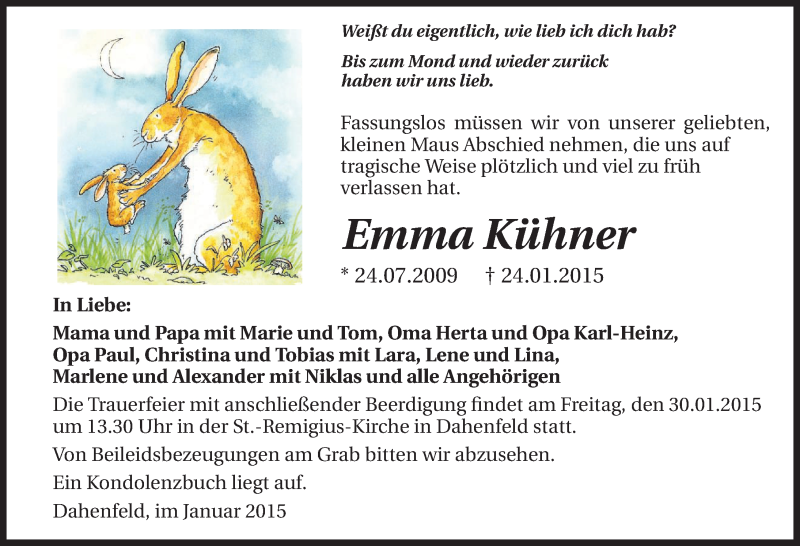 Weißt du eigentlich, wie lieb ich dich hab?

Bis zum Mond und wieder zurück haben wir uns lieb.

Fassungslos müssen wir von unserer geliebten, kleinen Maus Abschied nehmen, die uns auf tragische Weise plötzlich und viel zu früh verlassen hat.

Emma Kühner

* 24.07.2009 † 24.01.2015

In Liebe:

Mama und Papa mit Marie und Tom, Oma Herta und Opa Karl-Heinz, Opa Paul, Christina und Tobias mit Lara, Lene und Lina, Marlene und Alexander mit Niklas und alle Angehörigen

Die Trauerfeier mit anschließender Beerdigung findet am Freitag, den 30.01.2015 um 13.30 Uhr in der St.-Remigius-Kirche in Dahenfeld statt.

Von Beileidsbezeugungen am Grab bitten wir abzusehen.

Ein Kondolenzbuch liegt auf.

Dahenfeld, im Januar 2015